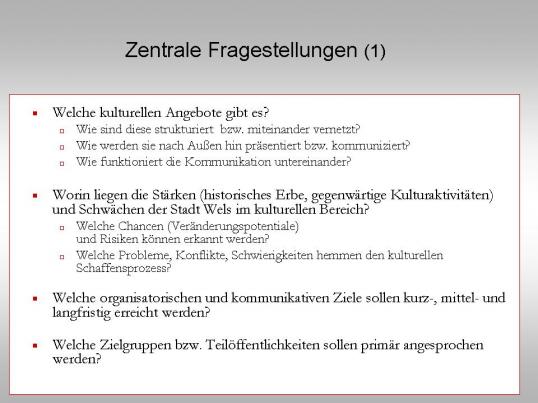 Zentrale Fragestellungen (1)

- Welche kulturellen Angebote gibt es?
  - Wie sind diese strukturiert bzw. miteinander vernetzt?
  - Wie werden sie nach Außen hin präsentiert bzw. kommuniziert?
  - Wie funktioniert die Kommunikation untereinander?

- Worin liegen die Stärken (historisches Erbe, gegenwärtige Kulturaktivitäten) und Schwächen der Stadt Wels im kulturellen Bereich?
  - Welche Chancen (Veränderungspotentiale) und Risiken können erkannt werden?
  - Welche Probleme, Konflikte, Schwierigkeiten hemmen den kulturellen Schaffensprozess?

- Welche organisatorischen und kommunikativen Ziele sollen kurz-, mittel- und langfristig erreicht werden?

- Welche Zielgruppen bzw. Teilöffentlichkeiten sollen primär angesprochen werden?